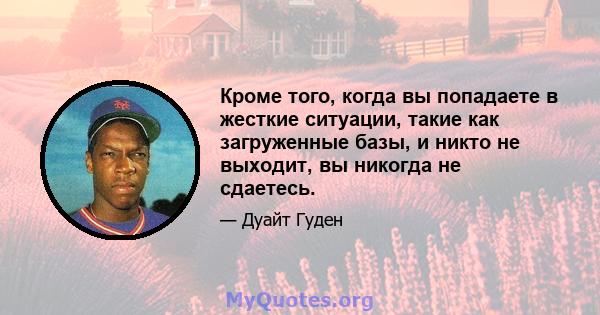 Кроме того, когда вы попадаете в жесткие ситуации, такие как загруженные базы, и никто не выходит, вы никогда не сдаетесь.

— Дуайт Гуден

MyQuotes.org